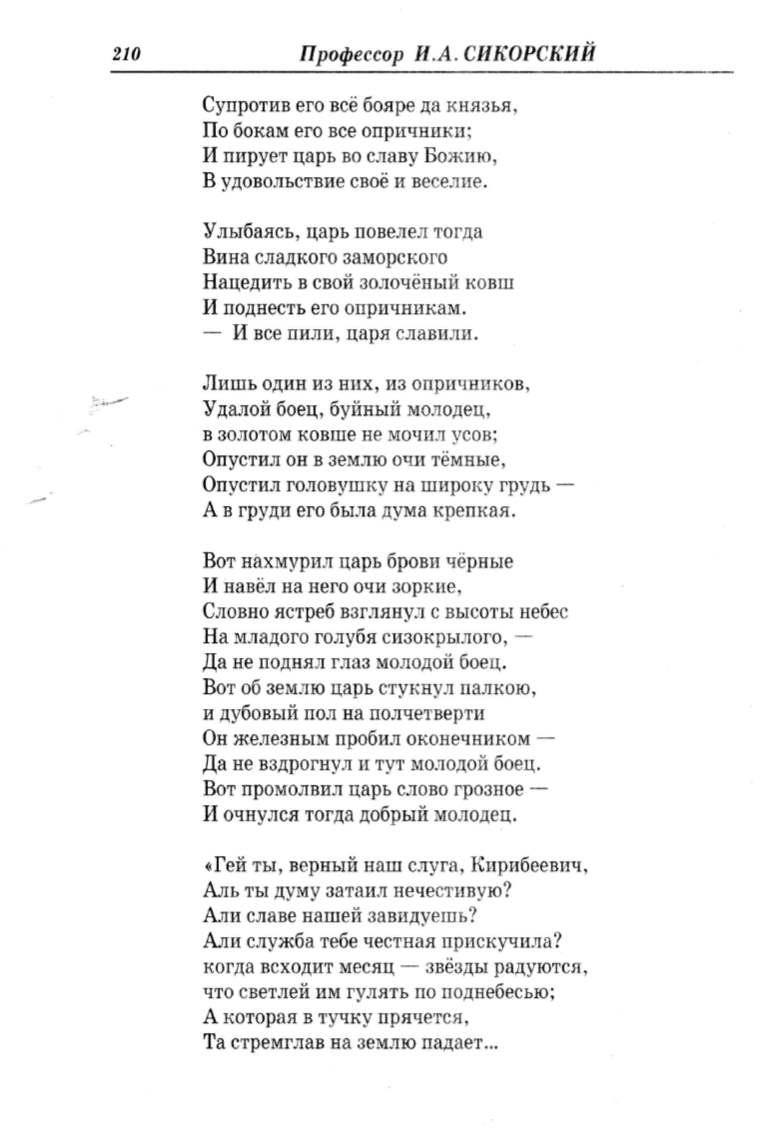 210 Профессор И.А. СИКОРСКИЙ

Супротив его всё бояре да князья,
По бокам его все опричники;
И пирует царь во славу Божию,
В удовольствие своё и веселие.

Улыбаясь, царь повелел тогда
Вина сладкого заморского
Нацедить в свой золочёный ковш
И поднесть его опричникам.
— И все пили, царя славили.

Лишь один из них, из опричников,
Удалой боец, буйный молодец,
в золотом ковше не мочил усов;
Опустил он в землю очи тёмные,
Опустил головушку на широку грудь —
А в груди его была дума крепкая.

Вот нахмурил царь брови чёрные
И навёл на него очи зоркие,
Словно ястреб взглянул с высоты небес
На младого голубя сизокрылого, —
Да не поднял глаз молодой боец.
Вот об землю царь стукнул палкою,
и дубовый пол на полчетверти
Он железным пробил оконечником —
Да не вздрогнул и тут молодой боец.
Вот промолвил царь слово грозное —
И очнулся тогда добрый молодец.

«Гей ты, верный наш слуга, Кирибеевич,
Аль ты думу затаил нечестивую?
Али славе нашей завидуешь?
Али служба тебе честная прискучила?
когда всходит месяц — звёзды радуются,
что светлей им гулять по поднебесью;
А которая в тучку прячется,
Та стремглав на землю падает...